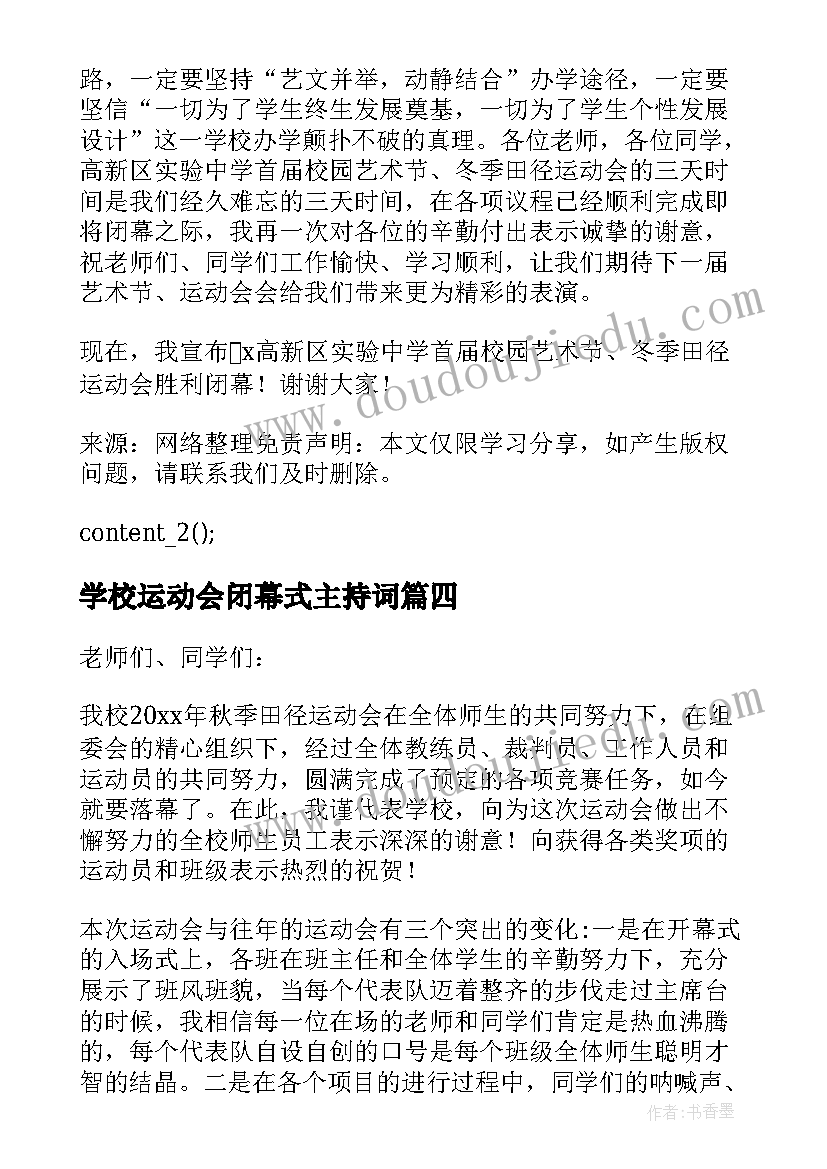 路，一定要坚持“艺文并举，动静结合”办学途径，一定要坚信“一切为了学生终生发展奠基，一切为了学生个性发展设计”这一学校办学颠扑不破的真理。各位老师，各位同学，高新区实验中学首届校园艺术节、冬季田径运动会的三天时间是我们经久难忘的三天时间，在各项议程已经顺利完成即将闭幕之际，我再一次对各位的辛勤付出表示诚挚的谢意，祝老师们、同学们工作愉快、学习顺利，让我们期待下一届艺术节、运动会会给我们带来更为精彩的表演。

现在，我宣布x高新区实验中学首届校园艺术节、冬季田径运动会胜利闭幕！谢谢大家！

来源：网络整理免责声明：本文仅限学习分享，如产生版权问题，请联系我们及时删除。

content_2();

学校运动会闭幕式主持词篇四

老师们、同学们：

我校20xx年秋季田径运动会在全体师生的共同努力下，在组委会的精心组织下，经过全体教练员、裁判员、工作人员和运动员的共同努力，圆满完成了预定的各项竞赛任务，如今就要落幕了。在此，我谨代表学校，向为这次运动会做出不懈努力的全校师生员工表示深深的谢意！向获得各类奖项的运动员和班级表示热烈的祝贺！

本次运动会与往年的运动会有三个突出的变化:一是在开幕式的入场式上，各班在班主任和全体学生的辛勤努力下，充分展示了班风班貌，当每个代表队迈着整齐的步伐走过主席台的时候，我相信每一位在场的老师和同学们肯定是热血沸腾的，每个代表队自设自创的口号是每个班级全体师生聪明才智的结晶。二是在各个项目的进行过程中，同学们的呐喊声、

www.doudoujiedu.com

作者：书香墨